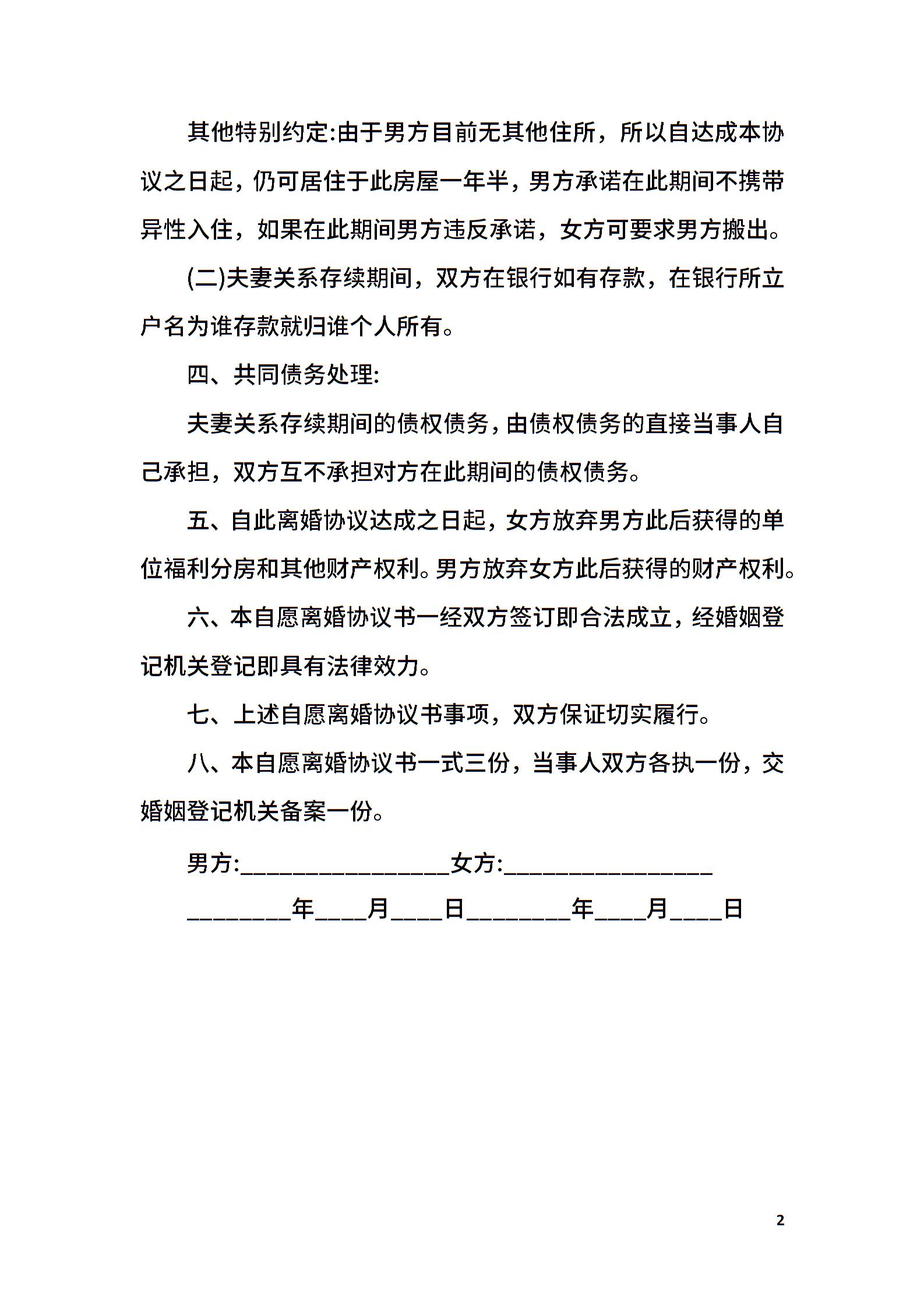 其他特别约定:由于男方目前无其他住所，所以自达成本协议之日起，仍可居住于此房屋一年半，男方承诺在此期间不携带异性入住，如果在此期间男方违反承诺，女方可要求男方搬出。

(二)夫妻关系存续期间，双方在银行如有存款，在银行所立户名为谁存款就归谁个人所有。

四、共同债务处理:

夫妻关系存续期间的债权债务，由债权债务的直接当事人自己承担，双方互不承担对方在此期间的债权债务。

五、自此离婚协议达成之日起，女方放弃男方此后获得的单位福利分房和其他财产权利。男方放弃女方此后获得的财产权利。

六、本自愿离婚协议书一经双方签订即合法成立，经婚姻登记机关登记即具有法律效力。

七、上述自愿离婚协议书事项，双方保证切实履行。

八、本自愿离婚协议书一式三份，当事人双方各执一份，交婚姻登记机关备案一份。

男方:________________女方:________________

________年____月____日________年____月____日

2